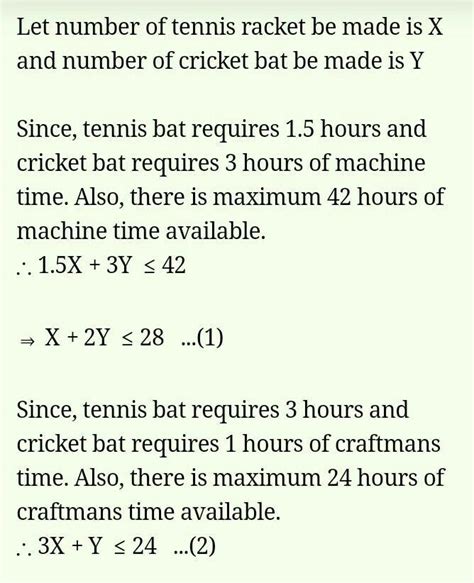 Let number of tennis racket be made is X and number of cricket bat be made is Y

Since, tennis bat requires 1.5 hours and cricket bat requires 3 hours of machine time. Also, there is maximum 42 hours of machine time available.
$\therefore 1.5X + 3Y \leq 42$

$\Rightarrow X + 2Y \leq 28$ ...(1)

Since, tennis bat requires 3 hours and cricket bat requires 1 hours of craftmans time. Also, there is maximum 24 hours of craftmans time available.
$\therefore 3X + Y \leq 24$ ...(2)